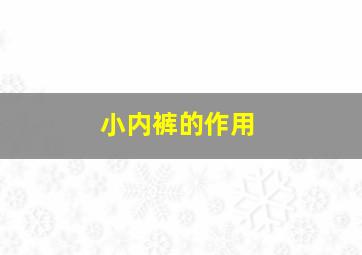 小内裤的作用